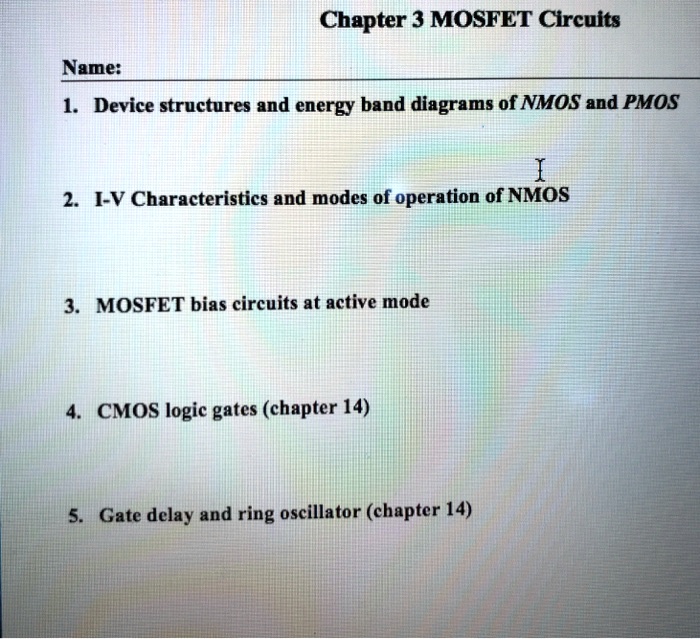 Chapter 3 MOSFET Circuits

Name:

1. Device structures and energy band diagrams of NMOS and PMOS

2. I-V Characteristics and modes of operation of NMOS

3. MOSFET bias circuits at active mode

4. CMOS logic gates (chapter 14)

5. Gate delay and ring oscillator (chapter 14)